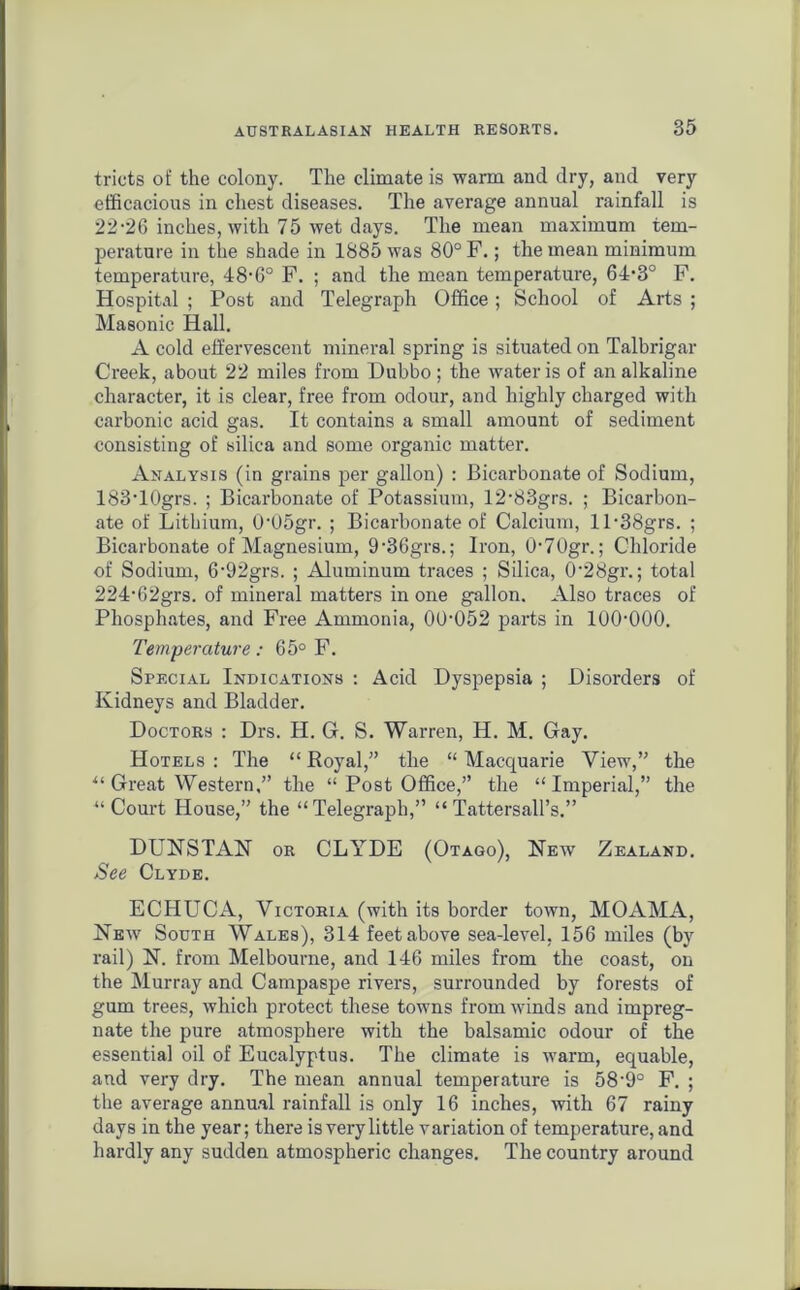 AUSTRALASIAN HEALTH RESORTS. 35

tricts of the colony. The climate is warm and dry, and very efficacious in chest diseases. The average annual rainfall is 22·26 inches, with 75 wet days. The mean maximum temperature in the shade in 1885 was 80° F.; the mean minimum temperature, 48·6° F. ; and the mean temperature, 64·3° F. Hospital ; Post and Telegraph Office ; School of Arts ; Masonic Hall.

A cold effervescent mineral spring is situated on Talbrigar Creek, about 22 miles from Dubbo ; the water is of an alkaline character, it is clear, free from odour, and highly charged with carbonic acid gas. It contains a small amount of sediment consisting of silica and some organic matter.

Analysis (in grains per gallon) : Bicarbonate of Sodium, 183·10grs. ; Bicarbonate of Potassium, 12·83grs. ; Bicarbonate of Lithium, 0·05gr. ; Bicarbonate of Calcium, 11·38grs. ; Bicarbonate of Magnesium, 9·36grs.; Iron, 0·70gr.; Chloride of Sodium, 6·92grs. ; Aluminum traces ; Silica, 0·28gr.; total 224·62grs. of mineral matters in one gallon. Also traces of Phosphates, and Free Ammonia, 00·052 parts in 100·000.

Temperature : 65° F.

Special Indications : Acid Dyspepsia ; Disorders of Kidneys and Bladder.

Doctors : Drs. H. G. S. Warren, H. M. Gay.

Hotels : The "Royal," the "Macquarie View," the "Great Western," the "Post Office," the "Imperial," the "Court House," the "Telegraph," "Tattersall's."

DUNSTAN or CLYDE (Otago), New Zealand. See Clyde.

ECHUCA, Victoria (with its border town, MOAMA, New South Wales), 314 feet above sea-level, 156 miles (by rail) N. from Melbourne, and 146 miles from the coast, on the Murray and Campaspe rivers, surrounded by forests of gum trees, which protect these towns from winds and impregnate the pure atmosphere with the balsamic odour of the essential oil of Eucalyptus. The climate is warm, equable, and very dry. The mean annual temperature is 58·9° F. ; the average annual rainfall is only 16 inches, with 67 rainy days in the year; there is very little variation of temperature, and hardly any sudden atmospheric changes. The country around